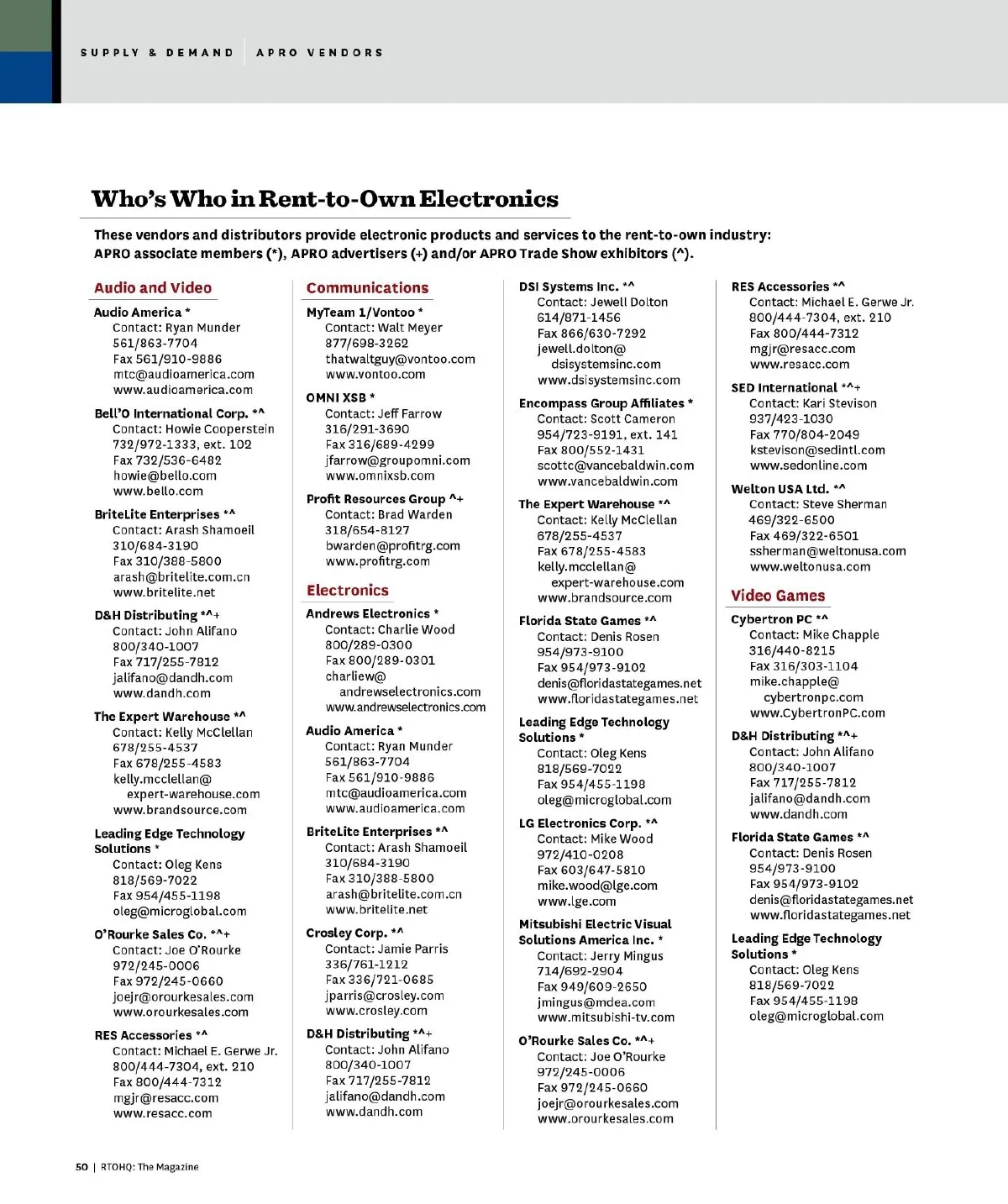 SUPPLY & DEMAND | APRO VENDORS

Who's Who in Rent-to-Own Electronics

These vendors and distributors provide electronic products and services to the rent-to-own industry: APRO associate members (*), APRO advertisers (+) and/or APRO Trade Show exhibitors (^).

Audio and Video

Audio America *
Contact: Ryan Munder
561/863-7704
Fax 561/910-9886
mtc@audioamerica.com
www.audioamerica.com

Bell'O International Corp. *^
Contact: Howie Cooperstein
732/972-1333, ext. 102
Fax 732/536-6482
howie@bello.com
www.bello.com

BriteLite Enterprises *^
Contact: Arash Shamoeil
310/684-3190
Fax 310/388-5800
arash@britelite.com.cn
www.britelite.net

D&H Distributing *^+
Contact: John Alifano
800/340-1007
Fax 717/255-7812
jalifano@dandh.com
www.dandh.com

The Expert Warehouse *^
Contact: Kelly McClellan
678/255-4537
Fax 678/255-4583
kelly.mcclellan@expert-warehouse.com
www.brandsource.com

Leading Edge Technology Solutions *
Contact: Oleg Kens
818/569-7022
Fax 954/455-1198
oleg@microglobal.com

O'Rourke Sales Co. *^+
Contact: Joe O'Rourke
972/245-0006
Fax 972/245-0660
joejr@orourkesales.com
www.orourkesales.com

RES Accessories *^
Contact: Michael E. Gerwe Jr.
800/444-7304, ext. 210
Fax 800/444-7312
mgjr@resacc.com
www.resacc.com

Communications

MyTeam 1/Vontoo *
Contact: Walt Meyer
877/698-3262
thatwaltguy@vontoo.com
www.vontoo.com

OMNI XSB *
Contact: Jeff Farrow
316/291-3690
Fax 316/689-4299
jfarrow@groupomni.com
www.omnixsb.com

Profit Resources Group ^+
Contact: Brad Warden
318/654-8127
bwarden@profitrg.com
www.profitrg.com

Electronics

Andrews Electronics *
Contact: Charlie Wood
800/289-0300
Fax 800/289-0301
charliew@andrewselectronics.com
www.andrewselectronics.com

Audio America *
Contact: Ryan Munder
561/863-7704
Fax 561/910-9886
mtc@audioamerica.com
www.audioamerica.com

BriteLite Enterprises *^
Contact: Arash Shamoeil
310/684-3190
Fax 310/388-5800
arash@britelite.com.cn
www.britelite.net

Crosley Corp. *^
Contact: Jamie Parris
336/761-1212
Fax 336/721-0685
jparris@crosley.com
www.crosley.com

D&H Distributing *^+
Contact: John Alifano
800/340-1007
Fax 717/255-7812
jalifano@dandh.com
www.dandh.com

DSI Systems Inc. *^
Contact: Jewell Dolton
614/871-1456
Fax 866/630-7292
jewell.dolton@dsisystemsinc.com
www.dsisystemsinc.com

Encompass Group Affiliates *
Contact: Scott Cameron
954/723-9191, ext. 141
Fax 800/552-1431
scottc@vancebaldwin.com
www.vancebaldwin.com

The Expert Warehouse *^
Contact: Kelly McClellan
678/255-4537
Fax 678/255-4583
kelly.mcclellan@expert-warehouse.com
www.brandsource.com

Florida State Games *^
Contact: Denis Rosen
954/973-9100
Fax 954/973-9102
denis@floridastategames.net
www.floridastategames.net

Leading Edge Technology Solutions *
Contact: Oleg Kens
818/569-7022
Fax 954/455-1198
oleg@microglobal.com

LG Electronics Corp. *^
Contact: Mike Wood
972/410-0208
Fax 603/647-5810
mike.wood@lge.com
www.lge.com

Mitsubishi Electric Visual Solutions America Inc. *
Contact: Jerry Mingus
714/692-2904
Fax 949/609-2650
jmingus@mdea.com
www.mitsubishi-tv.com

O'Rourke Sales Co. *^+
Contact: Joe O'Rourke
972/245-0006
Fax 972/245-0660
joejr@orourkesales.com
www.orourkesales.com

RES Accessories *^
Contact: Michael E. Gerwe Jr.
800/444-7304, ext. 210
Fax 800/444-7312
mgjr@resacc.com
www.resacc.com

SED International *^+
Contact: Kari Stevison
937/423-1030
Fax 770/804-2049
kstevison@sedintl.com
www.sedonline.com

Welton USA Ltd. *^
Contact: Steve Sherman
469/322-6500
Fax 469/322-6501
ssherman@weltonusa.com
www.weltonusa.com

Video Games

Cybertron PC *^
Contact: Mike Chapple
316/440-8215
Fax 316/303-1104
mike.chapple@cybertronpc.com
www.CybertronPC.com

D&H Distributing *^+
Contact: John Alifano
800/340-1007
Fax 717/255-7812
jalifano@dandh.com
www.dandh.com

Florida State Games *^
Contact: Denis Rosen
954/973-9100
Fax 954/973-9102
denis@floridastategames.net
www.floridastategames.net

Leading Edge Technology Solutions *
Contact: Oleg Kens
818/569-7022
Fax 954/455-1198
oleg@microglobal.com

50 | RTOHQ: The Magazine